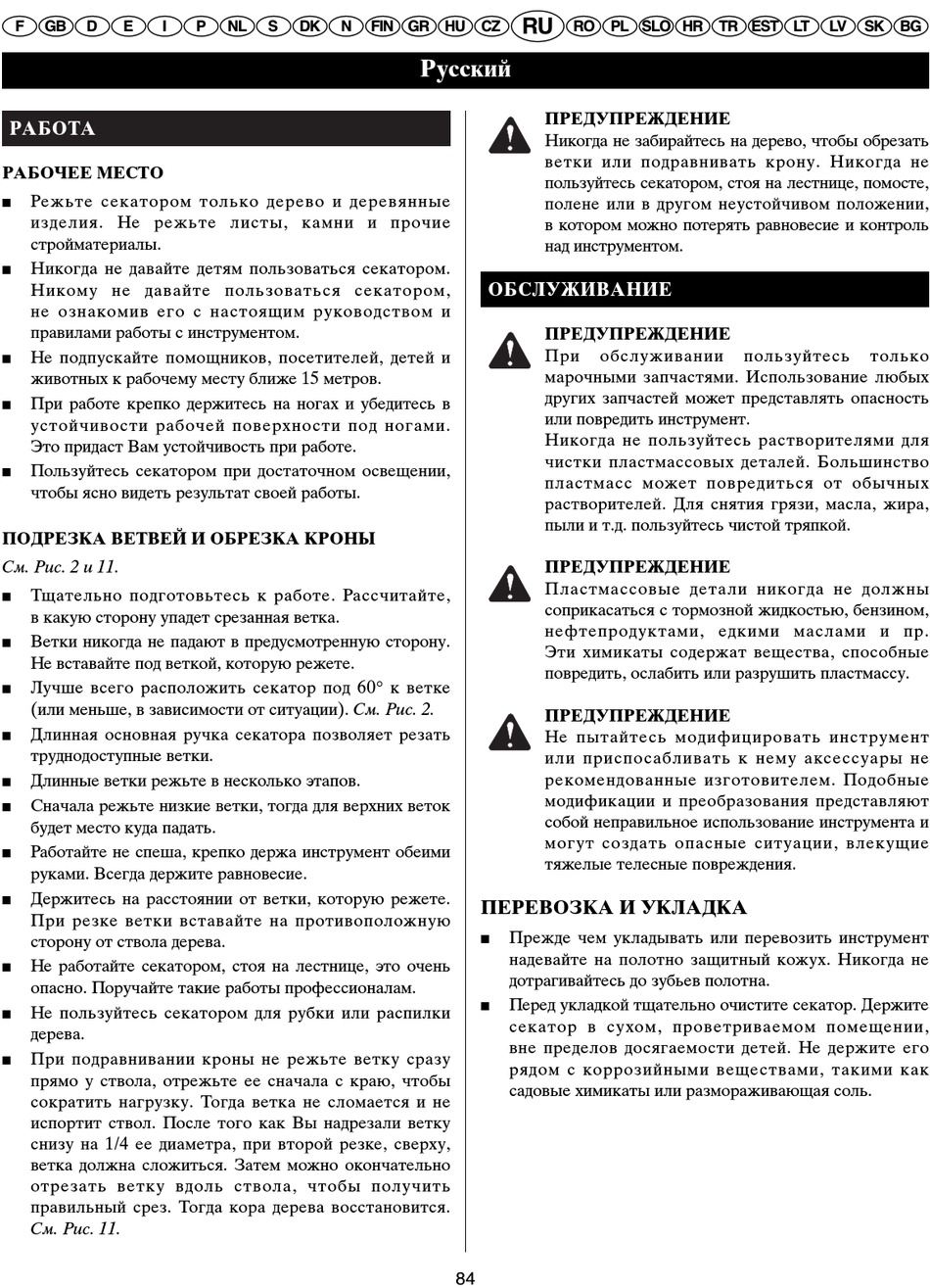 F GB D E I P NL S DK N FIN GR HU CZ RU RO PL SLO HR TR EST LT LV SK BG

Русский

РАБОТА

РАБОЧЕЕ МЕСТО

■ Режьте секатором только дерево и деревянные изделия. Не режьте листы, камни и прочие стройматериалы.

■ Никогда не давайте детям пользоваться секатором. Никому не давайте пользоваться секатором, не ознакомив его с настоящим руководством и правилами работы с инструментом.

■ Не подпускайте помощников, посетителей, детей и животных к рабочему месту ближе 15 метров.

■ При работе крепко держитесь на ногах и убедитесь в устойчивости рабочей поверхности под ногами. Это придаст Вам устойчивость при работе.

■ Пользуйтесь секатором при достаточном освещении, чтобы ясно видеть результат своей работы.

ПОДРЕЗКА ВЕТВЕЙ И ОБРЕЗКА КРОНЫ

См. Рис. 2 и 11.

■ Тщательно подготовьтесь к работе. Рассчитайте, в какую сторону упадет срезанная ветка.

■ Ветки никогда не падают в предусмотренную сторону. Не вставайте под веткой, которую режете.

■ Лучше всего расположить секатор под 60° к ветке (или меньше, в зависимости от ситуации). См. Рис. 2.

■ Длинная основная ручка секатора позволяет резать труднодоступные ветки.

■ Длинные ветки режьте в несколько этапов.

■ Сначала режьте низкие ветки, тогда для верхних веток будет место куда падать.

■ Работайте не спеша, крепко держа инструмент обеими руками. Всегда держите равновесие.

■ Держитесь на расстоянии от ветки, которую режете. При резке ветки вставайте на противоположную сторону от ствола дерева.

■ Не работайте секатором, стоя на лестнице, это очень опасно. Поручайте такие работы профессионалам.

■ Не пользуйтесь секатором для рубки или распилки дерева.

■ При подравнивании кроны не режьте ветку сразу прямо у ствола, отрежьте ее сначала с краю, чтобы сократить нагрузку. Тогда ветка не сломается и не испортит ствол. После того как Вы надрезали ветку снизу на 1/4 ее диаметра, при второй резке, сверху, ветка должна сложиться. Затем можно окончательно отрезать ветку вдоль ствола, чтобы получить правильный срез. Тогда кора дерева восстановится. См. Рис. 11.

ПРЕДУПРЕЖДЕНИЕ
Никогда не забирайтесь на дерево, чтобы обрезать ветки или подравнивать крону. Никогда не пользуйтесь секатором, стоя на лестнице, помосте, полене или в другом неустойчивом положении, в котором можно потерять равновесие и контроль над инструментом.

ОБСЛУЖИВАНИЕ

ПРЕДУПРЕЖДЕНИЕ
При обслуживании пользуйтесь только марочными запчастями. Использование любых других запчастей может представлять опасность или повредить инструмент.
Никогда не пользуйтесь растворителями для чистки пластмассовых деталей. Большинство пластмасс может повредиться от обычных растворителей. Для снятия грязи, масла, жира, пыли и т.д. пользуйтесь чистой тряпкой.

ПРЕДУПРЕЖДЕНИЕ
Пластмассовые детали никогда не должны соприкасаться с тормозной жидкостью, бензином, нефтепродуктами, едкими маслами и пр. Эти химикаты содержат вещества, способные повредить, ослабить или разрушить пластмассу.

ПРЕДУПРЕЖДЕНИЕ
Не пытайтесь модифицировать инструмент или приспосабливать к нему аксессуары не рекомендованные изготовителем. Подобные модификации и преобразования представляют собой неправильное использование инструмента и могут создать опасные ситуации, влекущие тяжелые телесные повреждения.

ПЕРЕВОЗКА И УКЛАДКА

■ Прежде чем укладывать или перевозить инструмент надевайте на полотно защитный кожух. Никогда не дотрагивайтесь до зубьев полотна.

■ Перед укладкой тщательно очистите секатор. Держите секатор в сухом, проветриваемом помещении, вне пределов досягаемости детей. Не держите его рядом с коррозийными веществами, такими как садовые химикаты или размораживающая соль.

84